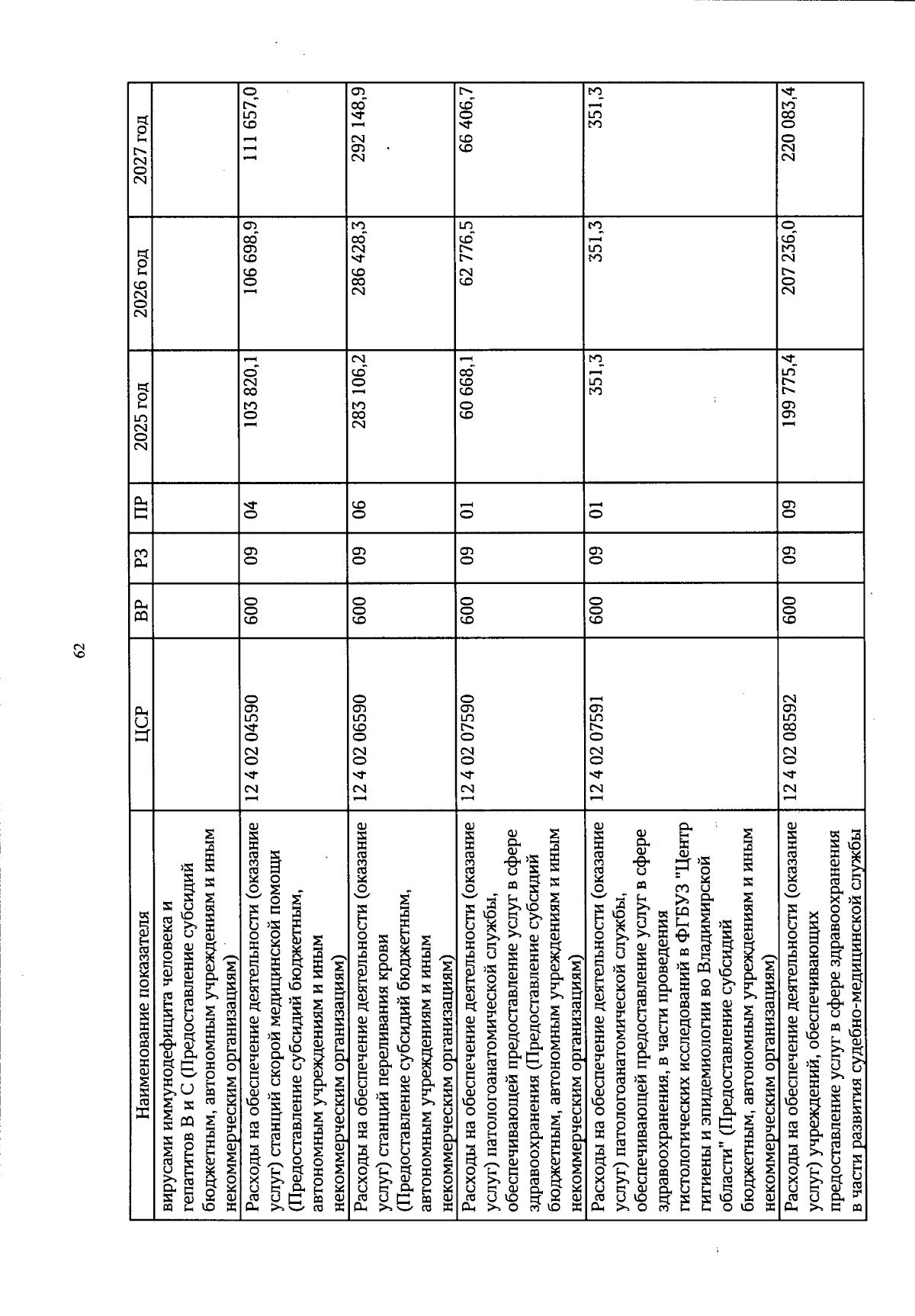 62

| Наименование показателя | ЦСР | ВР | РЗ | ПР | 2025 год | 2026 год | 2027 год |
|---|---|---|---|---|---|---|---|
| вирусами иммунодефицита человека и гепатитов В и С (Предоставление субсидий бюджетным, автономным учреждениям и иным некоммерческим организациям) | | | | | | | |
| Расходы на обеспечение деятельности (оказание услуг) станций скорой медицинской помощи (Предоставление субсидий бюджетным, автономным учреждениям и иным некоммерческим организациям) | 12 4 02 04590 | 600 | 09 | 04 | 103 820,1 | 106 698,9 | 111 657,0 |
| Расходы на обеспечение деятельности (оказание услуг) станций переливания крови (Предоставление субсидий бюджетным, автономным учреждениям и иным некоммерческим организациям) | 12 4 02 06590 | 600 | 09 | 06 | 283 106,2 | 286 428,3 | 292 148,9 |
| Расходы на обеспечение деятельности (оказание услуг) патологоанатомической службы, обеспечивающей предоставление услуг в сфере здравоохранения (Предоставление субсидий бюджетным, автономным учреждениям и иным некоммерческим организациям) | 12 4 02 07590 | 600 | 09 | 01 | 60 668,1 | 62 776,5 | 66 406,7 |
| Расходы на обеспечение деятельности (оказание услуг) патологоанатомической службы, обеспечивающей предоставление услуг в сфере здравоохранения, в части проведения гистологических исследований в ФГБУЗ "Центр гигиены и эпидемиологии во Владимирской области" (Предоставление субсидий бюджетным, автономным учреждениям и иным некоммерческим организациям) | 12 4 02 07591 | 600 | 09 | 01 | 351,3 | 351,3 | 351,3 |
| Расходы на обеспечение деятельности (оказание услуг) учреждений, обеспечивающих предоставление услуг в сфере здравоохранения в части развития судебно-медицинской службы | 12 4 02 08592 | 600 | 09 | 09 | 199 775,4 | 207 236,0 | 220 083,4 |